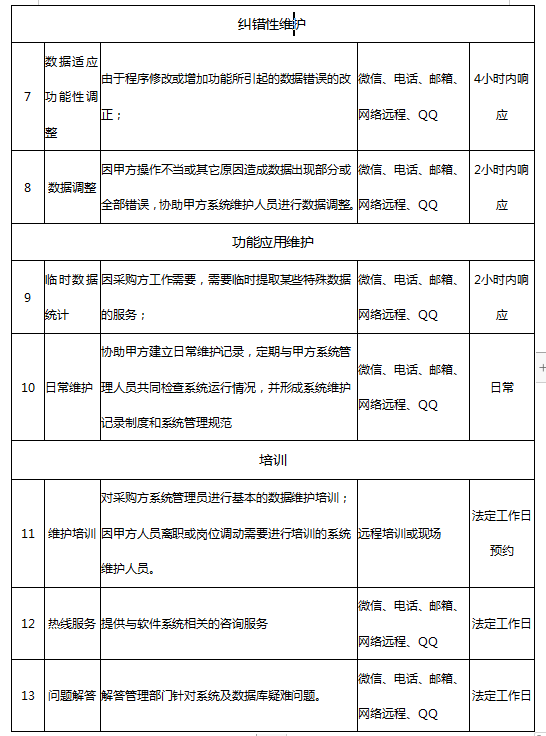 | 纠错性维护 | | | | |
|---|---|---|---|---|
| 7 | 数据适应功能性调整 | 由于程序修改或增加功能所引起的数据错误的改正； | 微信、电话、邮箱、网络远程、QQ | 4小时内响应 |
| 8 | 数据调整 | 因甲方操作不当或其它原因造成数据出现部分或全部错误，协助甲方系统维护人员进行数据调整。 | 微信、电话、邮箱、网络远程、QQ | 2小时内响应 |
| 功能应用维护 | | | | |
| 9 | 临时数据统计 | 因采购方工作需要，需要临时提取某些特殊数据的服务； | 微信、电话、邮箱、网络远程、QQ | 2小时内响应 |
| 10 | 日常维护 | 协助甲方建立日常维护记录，定期与甲方系统管理人员共同检查系统运行情况，并形成系统维护记录制度和系统管理规范 | 微信、电话、邮箱、网络远程、QQ | 日常 |
| 培训 | | | | |
| 11 | 维护培训 | 对采购方系统管理员进行基本的数据维护培训；因甲方人员离职或岗位调动需要进行培训的系统维护人员。 | 远程培训或现场 | 法定工作日预约 |
| 12 | 热线服务 | 提供与软件系统相关的咨询服务 | 微信、电话、邮箱、网络远程、QQ | 法定工作日 |
| 13 | 问题解答 | 解答管理部门针对系统及数据库疑难问题。 | 微信、电话、邮箱、网络远程、QQ | 法定工作日 |